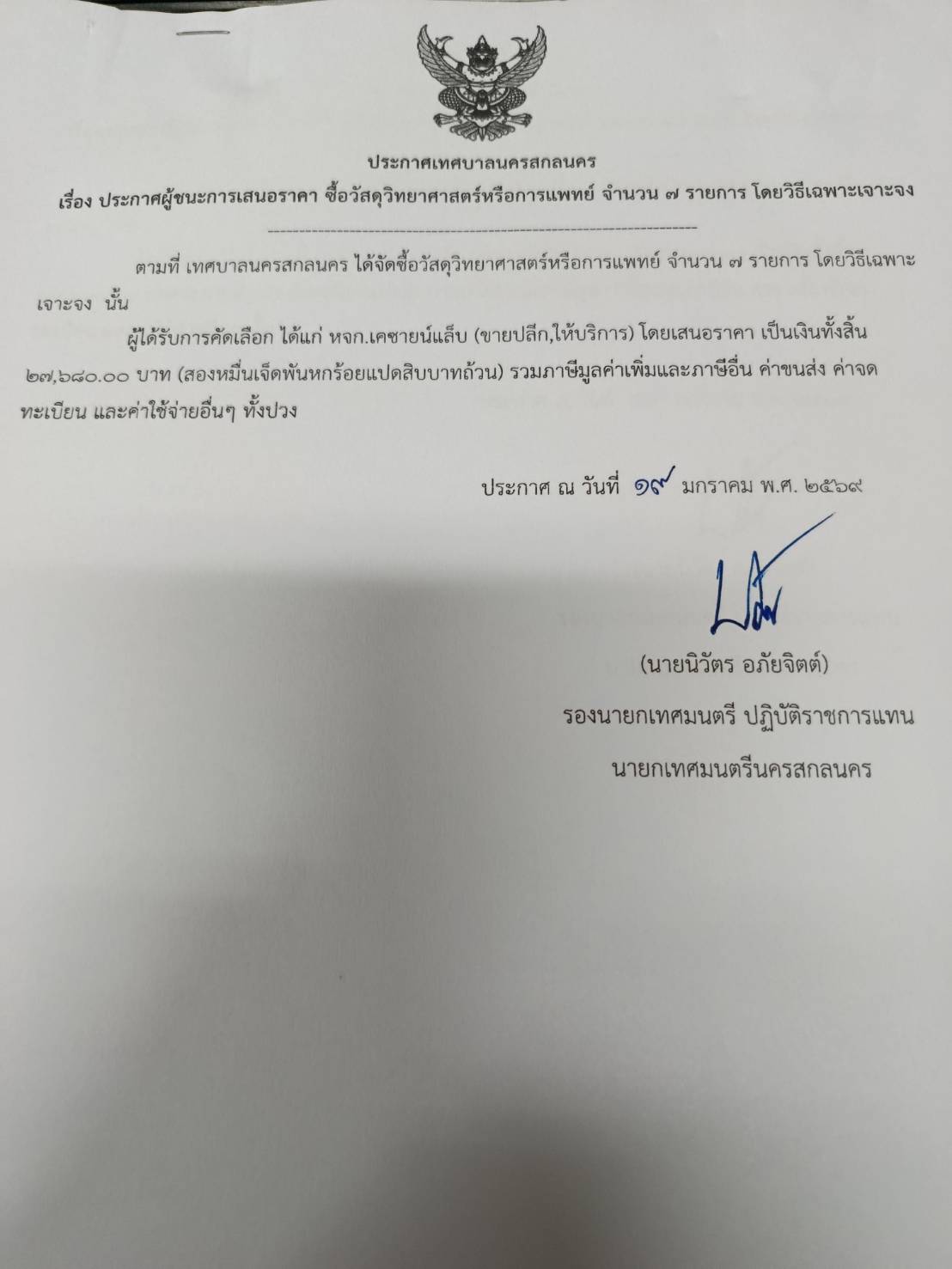 ประกาศเทศบาลนครสกลนคร

เรื่อง ประกาศผู้ชนะการเสนอราคา ซื้อวัสดุวิทยาศาสตร์หรือการแพทย์ จำนวน ๗ รายการ โดยวิธีเฉพาะเจาะจง

ตามที่ เทศบาลนครสกลนคร ได้จัดซื้อวัสดุวิทยาศาสตร์หรือการแพทย์ จำนวน ๗ รายการ โดยวิธีเฉพาะเจาะจง นั้น

ผู้ได้รับการคัดเลือก ได้แก่ หจก.เคซายน์แล็บ (ขายปลีก,ให้บริการ) โดยเสนอราคา เป็นเงินทั้งสิ้น ๒๗,๖๘๐.๐๐ บาท (สองหมื่นเจ็ดพันหกร้อยแปดสิบบาทถ้วน) รวมภาษีมูลค่าเพิ่มและภาษีอื่น ค่าขนส่ง ค่าจดทะเบียน และค่าใช้จ่ายอื่นๆ ทั้งปวง

ประกาศ ณ วันที่ ๑๙ มกราคม พ.ศ. ๒๕๖๙

(นายนิวัตร อภัยจิตต์)
รองนายกเทศมนตรี ปฏิบัติราชการแทน
นายกเทศมนตรีนครสกลนคร